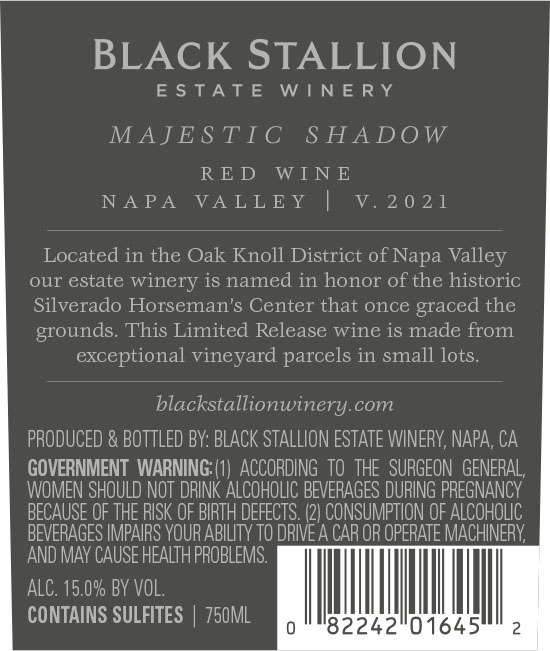 BLACK STALLION
ESTATE WINERY

MAJESTIC SHADOW

RED WINE
NAPA VALLEY | V. 2021

Located in the Oak Knoll District of Napa Valley our estate winery is named in honor of the historic Silverado Horseman's Center that once graced the grounds. This Limited Release wine is made from exceptional vineyard parcels in small lots.

blackstallionwinery.com

PRODUCED & BOTTLED BY: BLACK STALLION ESTATE WINERY, NAPA, CA

GOVERNMENT WARNING: (1) ACCORDING TO THE SURGEON GENERAL, WOMEN SHOULD NOT DRINK ALCOHOLIC BEVERAGES DURING PREGNANCY BECAUSE OF THE RISK OF BIRTH DEFECTS. (2) CONSUMPTION OF ALCOHOLIC BEVERAGES IMPAIRS YOUR ABILITY TO DRIVE A CAR OR OPERATE MACHINERY, AND MAY CAUSE HEALTH PROBLEMS.

ALC. 15.0% BY VOL.
CONTAINS SULFITES | 750ML

0 82242 01645 2